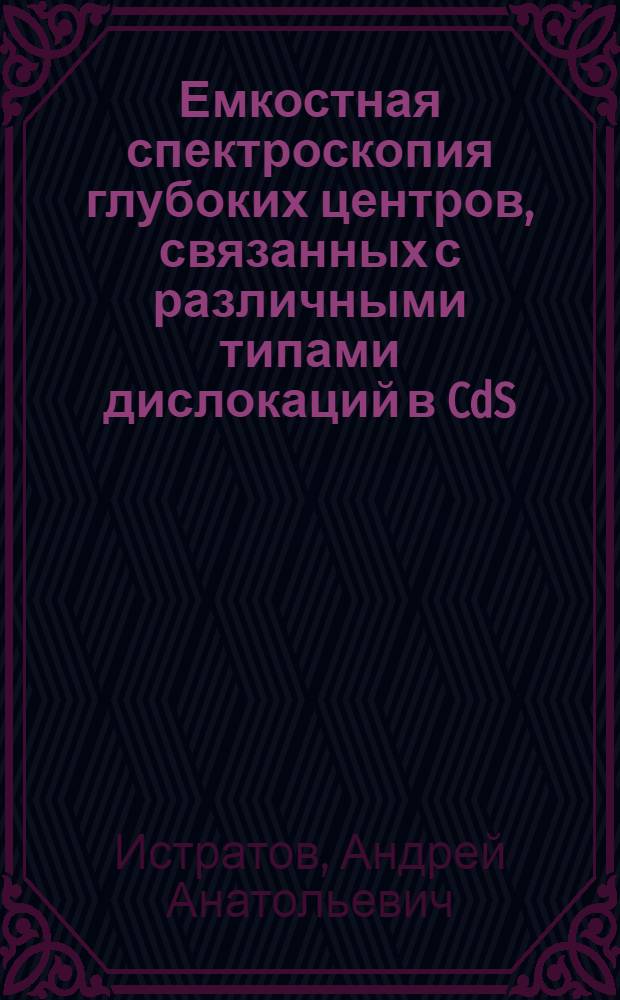 Емкостная спектроскопия глубоких центров, связанных с различными типами дислокаций в CdS

Истратов, Андрей Анатольевич